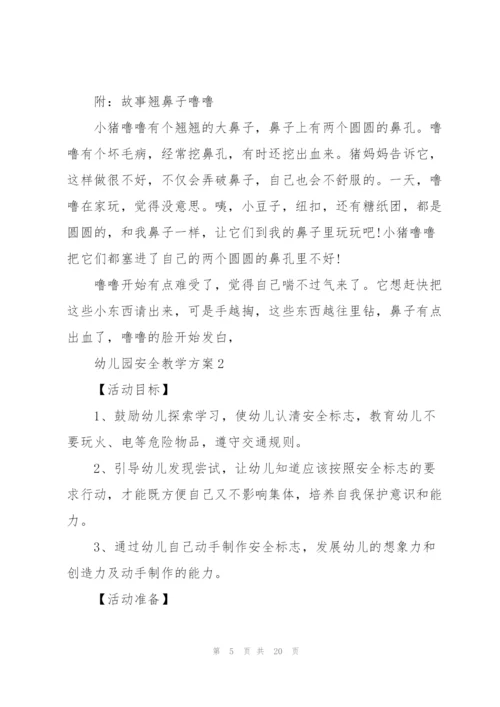 附：故事翘鼻子噜噜

小猪噜噜有个翘翘的大鼻子，鼻子上有两个圆圆的鼻孔。噜噜有个坏毛病，经常挖鼻孔，有时还挖出血来。猪妈妈告诉它，这样做很不好，不仅会弄破鼻子，自己也会不舒服的。一天，噜噜在家玩，觉得没意思。咦，小豆子，纽扣，还有糖纸团，都是圆圆的，和我鼻子一样，让它们到我的鼻子里玩玩吧!小猪噜噜把它们都塞进了自己的两个圆圆的鼻孔里不好!

噜噜开始有点难受了，觉得自己喘不过气来了。它想赶快把这些小东西请出来，可是手越掏，这些东西越往里钻，鼻子有点出血了，噜噜的脸开始发白，

幼儿园安全教学方案2

【活动目标】

1、鼓励幼儿探索学习，使幼儿认清安全标志，教育幼儿不要玩火、电等危险物品，遵守交通规则。

2、引导幼儿发现尝试，让幼儿知道应该按照安全标志的要求行动，才能既方便自己又不影响集体，培养自我保护意识和能力。

3、通过幼儿自己动手制作安全标志，发展幼儿的想象力和创造力及动手制作的能力。

【活动准备】

第 5 页 共 20 页